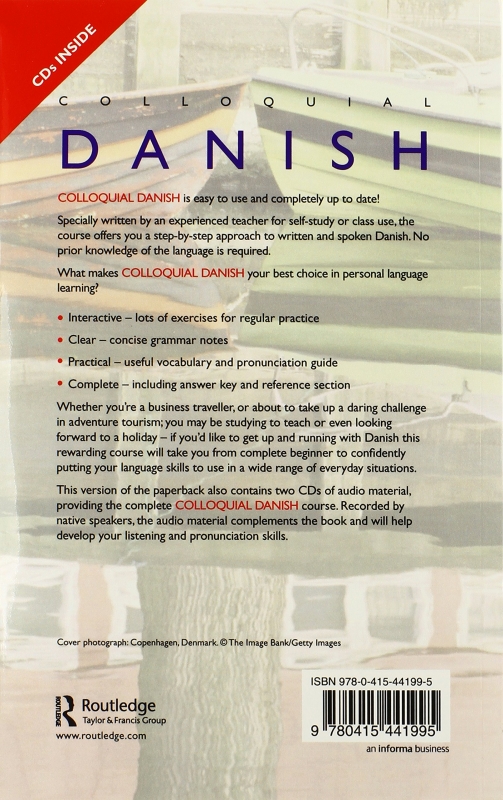 CDs INSIDE

COLLOQUIAL

DANISH

COLLOQUIAL DANISH is easy to use and completely up to date!

Specially written by an experienced teacher for self-study or class use, the course offers you a step-by-step approach to written and spoken Danish. No prior knowledge of the language is required.

What makes COLLOQUIAL DANISH your best choice in personal language learning?

• Interactive – lots of exercises for regular practice
• Clear – concise grammar notes
• Practical – useful vocabulary and pronunciation guide
• Complete – including answer key and reference section

Whether you're a business traveller, or about to take up a daring challenge in adventure tourism; you may be studying to teach or even looking forward to a holiday – if you'd like to get up and running with Danish this rewarding course will take you from complete beginner to confidently putting your language skills to use in a wide range of everyday situations.

This version of the paperback also contains two CDs of audio material, providing the complete COLLOQUIAL DANISH course. Recorded by native speakers, the audio material complements the book and will help develop your listening and pronunciation skills.

Cover photograph: Copenhagen, Denmark. © The Image Bank/Getty Images

ROUTLEDGE
Routledge
Taylor & Francis Group
www.routledge.com

ISBN 978-0-415-44199-5

9 780415 441995

an informa business